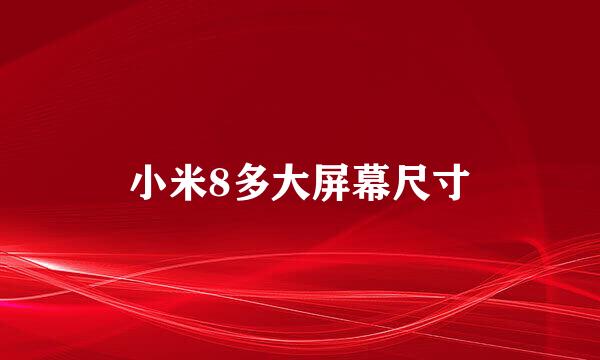 小米8多大屏幕尺寸